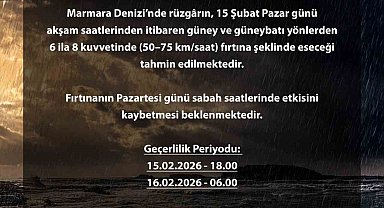 Marmara Denizi'nde rüzgârın, 15 Şubat Pazar günü akşam saatlerinden itibaren güney ve güneybatı yönlerden 6 ila 8 kuvvetinde (50–75 km/saat) fırtına şeklinde eseceği tahmin edilmektedir.

Fırtınanın Pazartesi günü sabah saatlerinde etkisini kaybetmesi beklenmektedir.

Geçerlilik Periyodu:
15.02.2026 - 18.00
16.02.2026 - 06.00